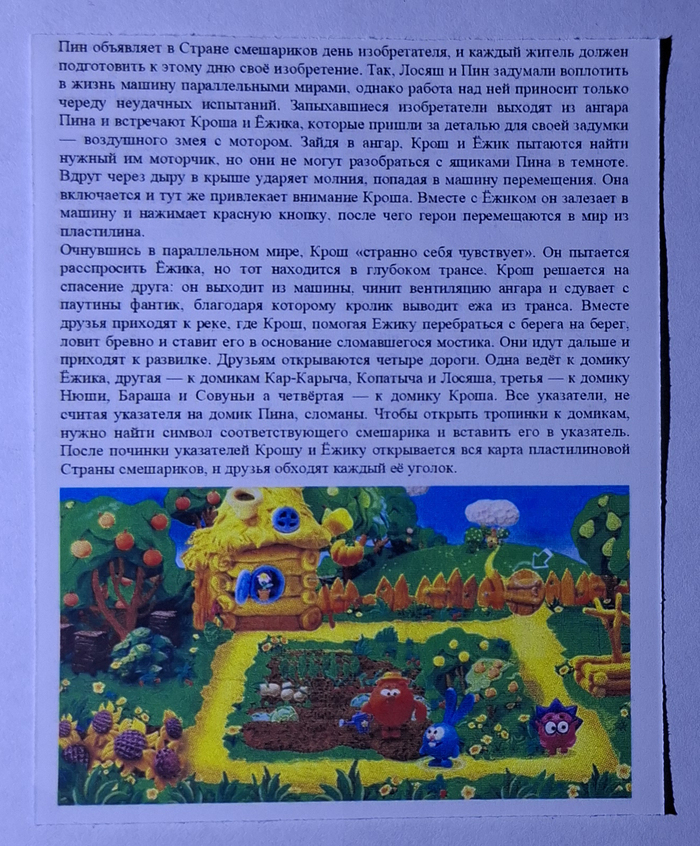 Пин объявляет в Стране смешариков день изобретателя, и каждый житель должен подготовить к этому дню своё изобретение. Так, Лосяш и Пин задумали воплотить в жизнь машину параллельными мирами, однако работа над ней приносит только череду неудачных испытаний. Запыхавшиеся изобретатели выходят из ангара Пина и встречают Кроша и Ёжика, которые пришли за деталью для своей задумки — воздушного змея с мотором. Зайдя в ангар, Крош и Ёжик пытаются найти нужный им моторчик, но они не могут разобраться с ящиками Пина в темноте. Вдруг через дыру в крыше ударяет молния, попадая в машину перемещения. Она включается и тут же привлекает внимание Кроша. Вместе с Ёжиком он залезает в машину и нажимает красную кнопку, после чего герои перемещаются в мир из пластилина.
Очнувшись в параллельном мире, Крош «странно себя чувствует». Он пытается расспросить Ёжика, но тот находится в глубоком трансе. Крош решается на спасение друга: он выходит из машины, чинит вентиляцию ангара и сдувает с паутины фантик, благодаря которому кролик выводит ежа из транса. Вместе друзья приходят к реке, где Крош, помогая Ежику перебраться с берега на берег, ловит бревно и ставит его в основание сломавшегося мостика. Они идут дальше и приходят к развилке. Друзьям открываются четыре дороги. Одна ведёт к домику Ёжика, другая — к домикам Кар-Карыча, Копатыча и Лосяша, третья — к домику Нюши, Бараша и Совуньи а четвёртая — к домику Кроша. Все указатели, не считая указателя на домик Пина, сломаны. Чтобы открыть тропинки к домикам, нужно найти символ соответствующего смешарика и вставить его в указатель. После починки указателей Крошу и Ёжику открывается вся карта пластилиновой Страны смешариков, и друзья обходят каждый её уголок.